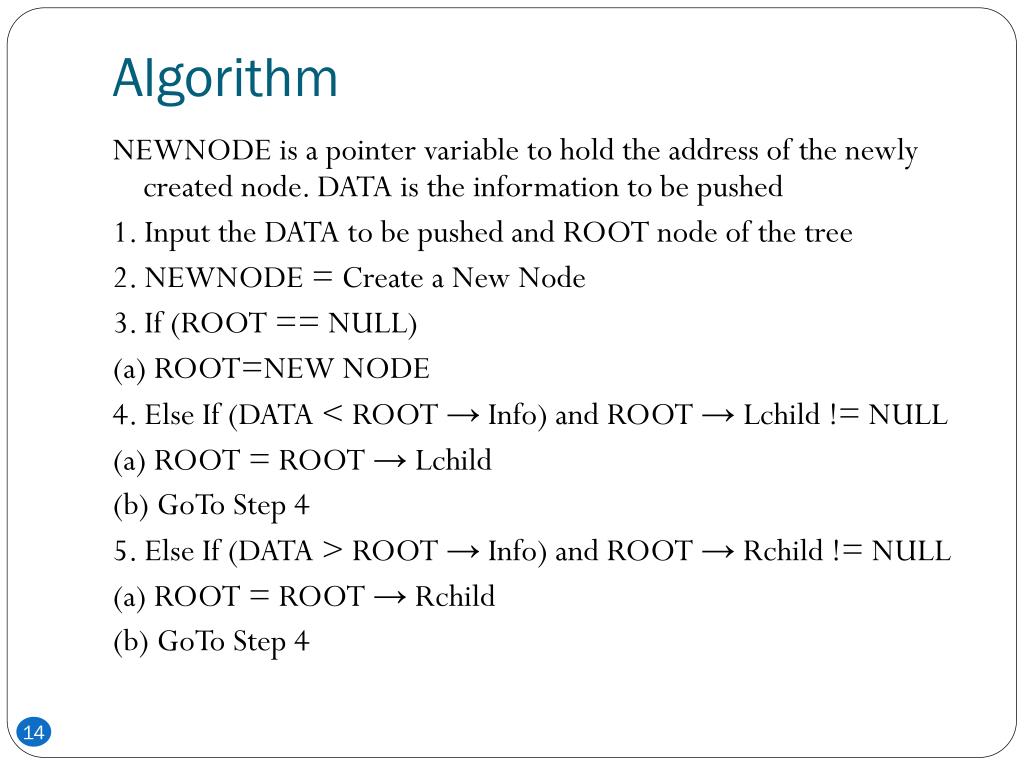 Algorithm

NEWNODE is a pointer variable to hold the address of the newly created node. DATA is the information to be pushed

1. Input the DATA to be pushed and ROOT node of the tree

2. NEWNODE = Create a New Node

3. If (ROOT == NULL)

(a) ROOT=NEW NODE

4. Else If (DATA < ROOT → Info) and ROOT → Lchild != NULL

(a) ROOT = ROOT → Lchild

(b) GoTo Step 4

5. Else If (DATA > ROOT → Info) and ROOT → Rchild != NULL

(a) ROOT = ROOT → Rchild

(b) GoTo Step 4

14